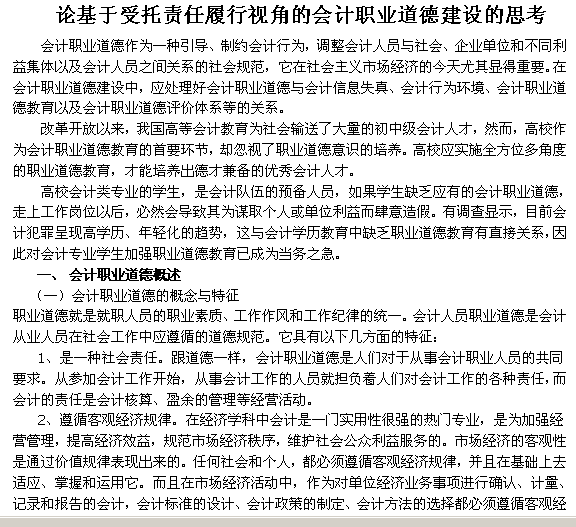 论基于受托责任履行视角的会计职业道德建设的思考

会计职业道德作为一种引导、制约会计行为，调整会计人员与社会、企业单位和不同利益集体以及会计人员之间关系的社会规范，它在社会主义市场经济的今天尤其显得重要。在会计职业道德建设中，应处理好会计职业道德与会计信息失真、会计行为环境、会计职业道德教育以及会计职业道德评价体系等的关系。

改革开放以来，我国高等会计教育为社会输送了大量的初中级会计人才，然而，高校作为会计职业道德教育的首要环节，却忽视了职业道德意识的培养。高校应实施全方位多角度的职业道德教育，才能培养出德才兼备的优秀会计人才。

高校会计类专业的学生，是会计队伍的预备人员，如果学生缺乏应有的会计职业道德，走上工作岗位以后，必然会导致其为谋取个人或单位利益而肆意造假。有调查显示，目前会计犯罪呈现高学历、年轻化的趋势，这与会计学历教育中缺乏职业道德教育有直接关系，因此对会计专业学生加强职业道德教育已成为当务之急。

一、 会计职业道德概述

（一）会计职业道德的概念与特征

职业道德就是就职人员的职业素质、工作作风和工作纪律的统一。会计人员职业道德是会计从业人员在社会工作中应遵循的道德规范。它具有以下几方面的特征：

1、是一种社会责任。跟道德一样，会计职业道德是人们对于从事会计职业人员的共同要求。从参加会计工作开始，从事会计工作的人员就担负着人们对会计工作的各种责任，而会计的责任是会计核算、盈余的管理等经营活动。

2、遵循客观经济规律。在经济学科中会计是一门实用性很强的热门专业，是为加强经营管理，提高经济效益，规范市场经济秩序，维护社会公众利益服务的。市场经济的客观性是通过价值规律表现出来的。任何社会和个人，都必须遵循客观经济规律，并且在基础上去适应、掌握和运用它。而且在市场经济活动中，作为对单位经济业务事项进行确认、计量、记录和报告的会计，会计标准的设计、会计政策的制定、会计方法的选择都必须遵循客观经